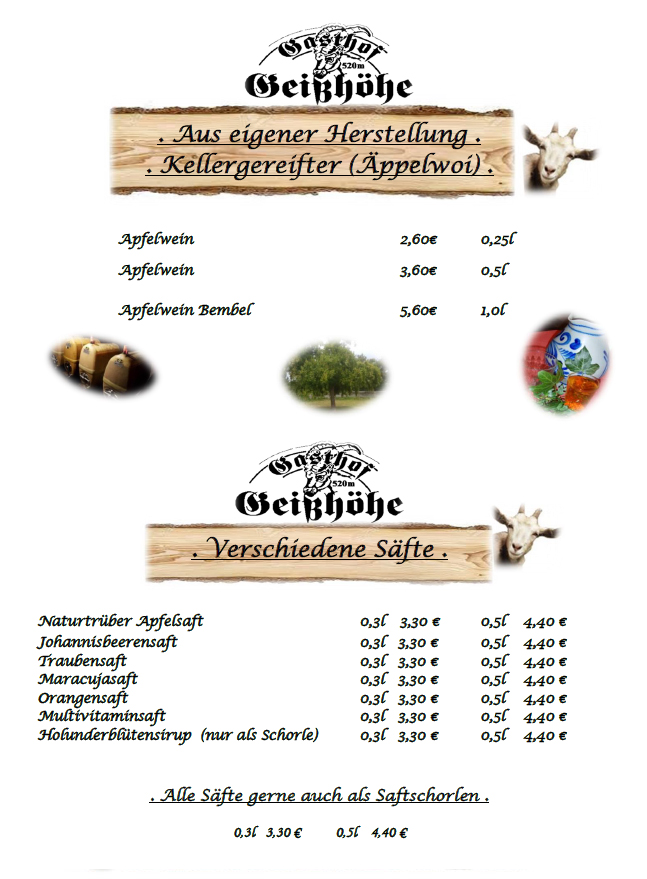 Gasthof
520m
Geißhöhe

. Aus eigener Herstellung .
. Kellergereifter (Äppelwoi) .

Apfelwein 2,60€ 0,25l
Apfelwein 3,60€ 0,5l
Apfelwein Bembel 5,60€ 1,0l

Gasthof
520m
Geißhöhe

. Verschiedene Säfte .

Naturtrüber Apfelsaft 0,3l 3,30 € 0,5l 4,40 €
Johannisbeerensaft 0,3l 3,30 € 0,5l 4,40 €
Traubensaft 0,3l 3,30 € 0,5l 4,40 €
Maracujasaft 0,3l 3,30 € 0,5l 4,40 €
Orangensaft 0,3l 3,30 € 0,5l 4,40 €
Multivitaminsaft 0,3l 3,30 € 0,5l 4,40 €
Holunderblütensirup (nur als Schorle) 0,3l 3,30 € 0,5l 4,40 €

. Alle Säfte gerne auch als Saftschorlen .

0,3l 3,30 € 0,5l 4,40 €